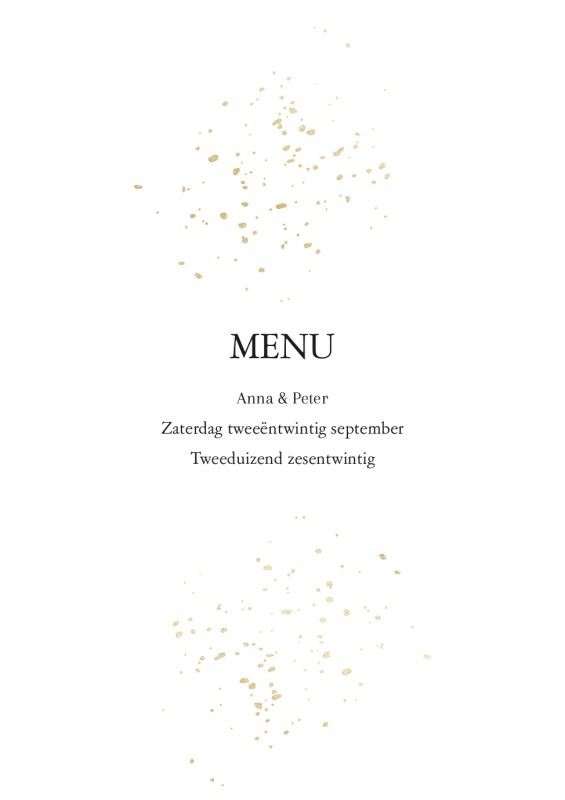 MENU

Anna & Peter

Zaterdag tweeëntwintig september

Tweeduizend zesentwintig